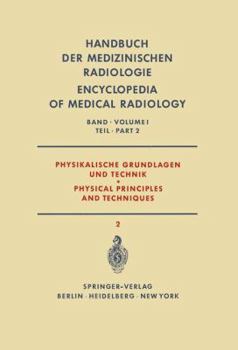 HANDBUCH DER MEDIZINISCHEN RADIOLOGIE
ENCYCLOPEDIA OF MEDICAL RADIOLOGY

BAND · VOLUME I
TEIL · PART 2

PHYSIKALISCHE GRUNDLAGEN UND TECHNIK
•
PHYSICAL PRINCIPLES AND TECHNIQUES

2

SPRINGER-VERLAG
BERLIN · HEIDELBERG · NEW YORK